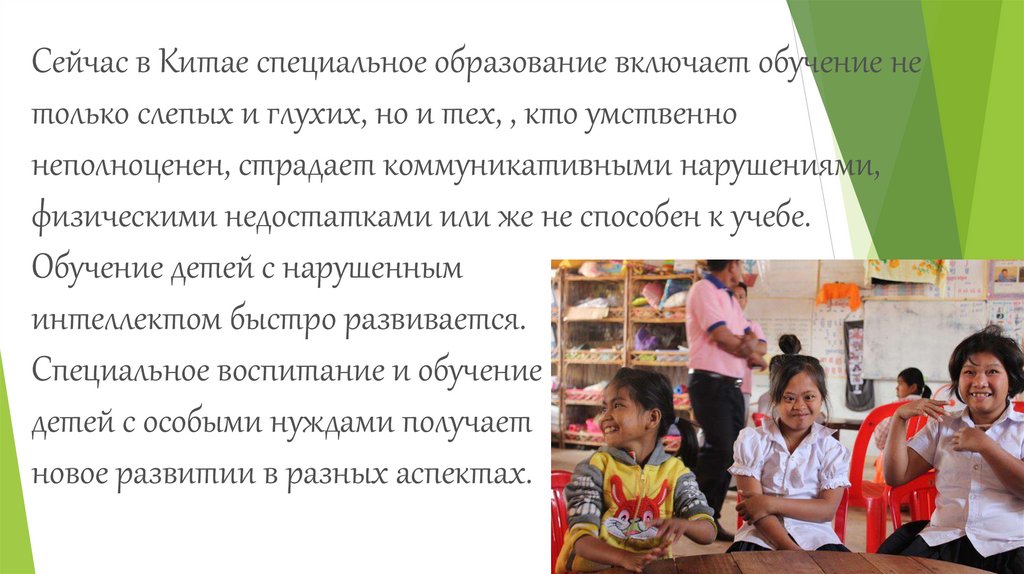 Сейчас в Китае специальное образование включает обучение не только слепых и глухих, но и тех, , кто умственно неполноценен, страдает коммуникативными нарушениями, физическими недостатками или же не способен к учебе. Обучение детей с нарушенным интеллектом быстро развивается. Специальное воспитание и обучение детей с особыми нуждами получает новое развитии в разных аспектах.